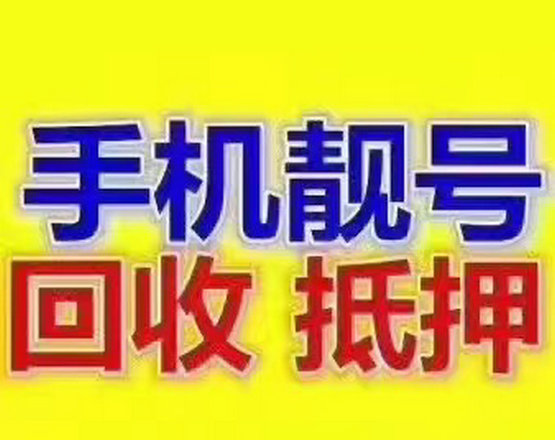 手机靓号
回收 抵押